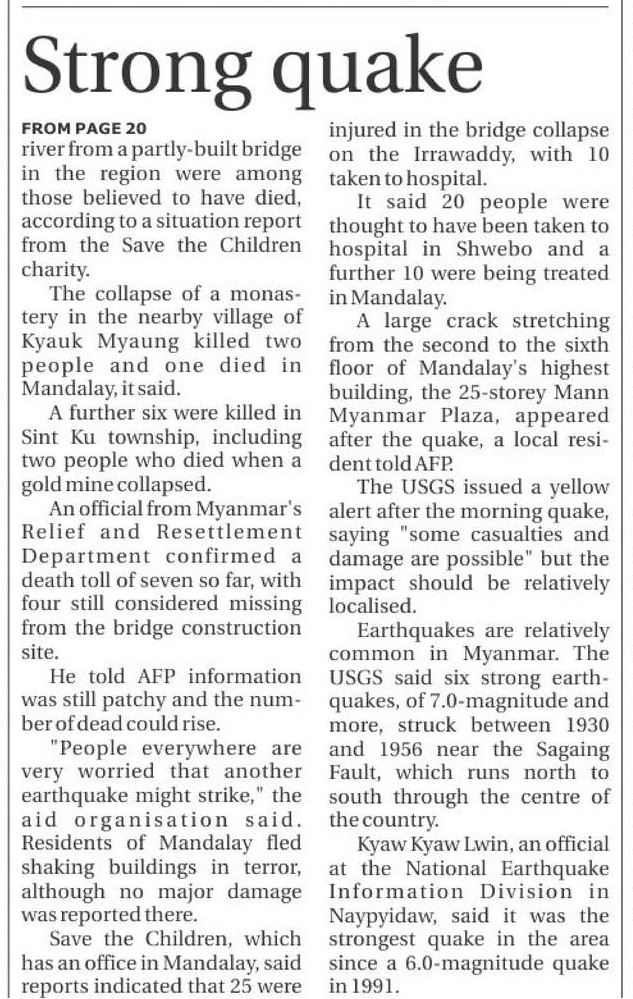 Strong quake

FROM PAGE 20
river from a partly-built bridge in the region were among those believed to have died, according to a situation report from the Save the Children charity.

The collapse of a monastery in the nearby village of Kyauk Myaung killed two people and one died in Mandalay, it said.

A further six were killed in Sint Ku township, including two people who died when a gold mine collapsed.

An official from Myanmar's Relief and Resettlement Department confirmed a death toll of seven so far, with four still considered missing from the bridge construction site.

He told AFP information was still patchy and the number of dead could rise.

"People everywhere are very worried that another earthquake might strike," the aid organisation said. Residents of Mandalay fled shaking buildings in terror, although no major damage was reported there.

Save the Children, which has an office in Mandalay, said reports indicated that 25 were injured in the bridge collapse on the Irrawaddy, with 10 taken to hospital.

It said 20 people were thought to have been taken to hospital in Shwebo and a further 10 were being treated in Mandalay.

A large crack stretching from the second to the sixth floor of Mandalay's highest building, the 25-storey Mann Myanmar Plaza, appeared after the quake, a local resident told AFP.

The USGS issued a yellow alert after the morning quake, saying "some casualties and damage are possible" but the impact should be relatively localised.

Earthquakes are relatively common in Myanmar. The USGS said six strong earthquakes, of 7.0-magnitude and more, struck between 1930 and 1956 near the Sagaing Fault, which runs north to south through the centre of the country.

Kyaw Kyaw Lwin, an official at the National Earthquake Information Division in Naypyidaw, said it was the strongest quake in the area since a 6.0-magnitude quake in 1991.